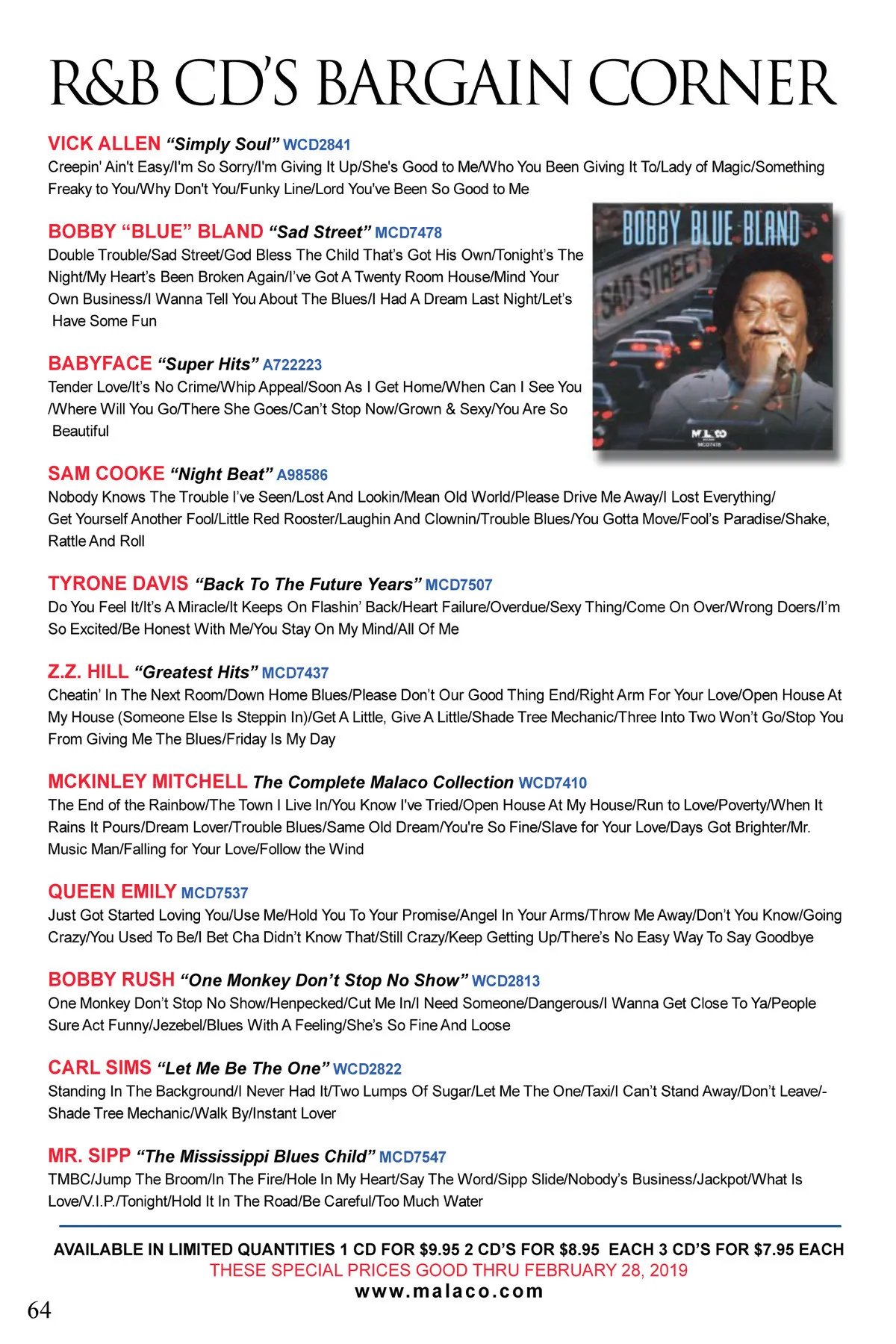 R&B CD'S BARGAIN CORNER

VICK ALLEN "Simply Soul" WCD2841
Creepin' Ain't Easy/I'm So Sorry/I'm Giving It Up/She's Good to Me/Who You Been Giving It To/Lady of Magic/Something Freaky to You/Why Don't You/Funky Line/Lord You've Been So Good to Me

BOBBY "BLUE" BLAND "Sad Street" MCD7478
Double Trouble/Sad Street/God Bless The Child That's Got His Own/Tonight's The Night/My Heart's Been Broken Again/I've Got A Twenty Room House/Mind Your Own Business/I Wanna Tell You About The Blues/I Had A Dream Last Night/Let's Have Some Fun

BOBBY BLUE BLAND
SAD STREET
MALACO
MCD7478

BABYFACE "Super Hits" A722223
Tender Love/It's No Crime/Whip Appeal/Soon As I Get Home/When Can I See You /Where Will You Go/There She Goes/Can't Stop Now/Grown & Sexy/You Are So Beautiful

SAM COOKE "Night Beat" A98586
Nobody Knows The Trouble I've Seen/Lost And Lookin/Mean Old World/Please Drive Me Away/I Lost Everything/ Get Yourself Another Fool/Little Red Rooster/Laughin And Clownin/Trouble Blues/You Gotta Move/Fool's Paradise/Shake, Rattle And Roll

TYRONE DAVIS "Back To The Future Years" MCD7507
Do You Feel It/It's A Miracle/It Keeps On Flashin' Back/Heart Failure/Overdue/Sexy Thing/Come On Over/Wrong Doers/I'm So Excited/Be Honest With Me/You Stay On My Mind/All Of Me

Z.Z. HILL "Greatest Hits" MCD7437
Cheatin' In The Next Room/Down Home Blues/Please Don't Our Good Thing End/Right Arm For Your Love/Open House At My House (Someone Else Is Steppin In)/Get A Little, Give A Little/Shade Tree Mechanic/Three Into Two Won't Go/Stop You From Giving Me The Blues/Friday Is My Day

MCKINLEY MITCHELL The Complete Malaco Collection WCD7410
The End of the Rainbow/The Town I Live In/You Know I've Tried/Open House At My House/Run to Love/Poverty/When It Rains It Pours/Dream Lover/Trouble Blues/Same Old Dream/You're So Fine/Slave for Your Love/Days Got Brighter/Mr. Music Man/Falling for Your Love/Follow the Wind

QUEEN EMILY MCD7537
Just Got Started Loving You/Use Me/Hold You To Your Promise/Angel In Your Arms/Throw Me Away/Don't You Know/Going Crazy/You Used To Be/I Bet Cha Didn't Know That/Still Crazy/Keep Getting Up/There's No Easy Way To Say Goodbye

BOBBY RUSH "One Monkey Don't Stop No Show" WCD2813
One Monkey Don't Stop No Show/Henpecked/Cut Me In/I Need Someone/Dangerous/I Wanna Get Close To Ya/People Sure Act Funny/Jezebel/Blues With A Feeling/She's So Fine And Loose

CARL SIMS "Let Me Be The One" WCD2822
Standing In The Background/I Never Had It/Two Lumps Of Sugar/Let Me The One/Taxi/I Can't Stand Away/Don't Leave/-Shade Tree Mechanic/Walk By/Instant Lover

MR. SIPP "The Mississippi Blues Child" MCD7547
TMBC/Jump The Broom/In The Fire/Hole In My Heart/Say The Word/Sipp Slide/Nobody's Business/Jackpot/What Is Love/V.I.P./Tonight/Hold It In The Road/Be Careful/Too Much Water

AVAILABLE IN LIMITED QUANTITIES 1 CD FOR $9.95 2 CD'S FOR $8.95 EACH 3 CD'S FOR $7.95 EACH
THESE SPECIAL PRICES GOOD THRU FEBRUARY 28, 2019
www.malaco.com

64